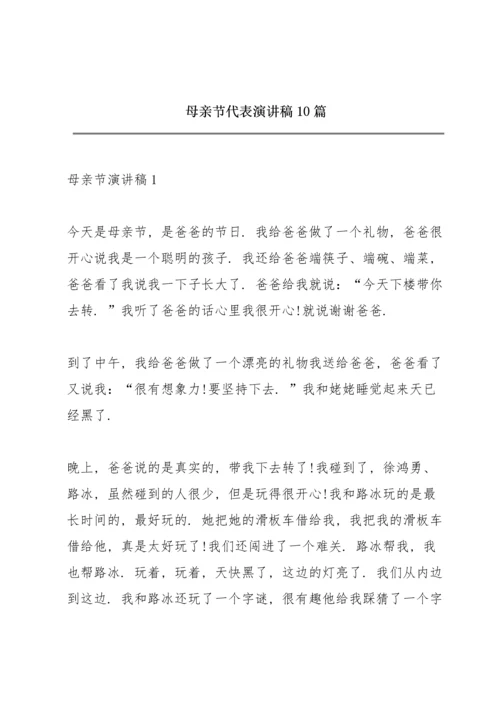 母亲节代表演讲稿10篇

母亲节演讲稿1

今天是母亲节，是爸爸的节日．我给爸爸做了一个礼物，爸爸很开心说我是一个聪明的孩子．我还给爸爸端筷子、端碗、端菜，爸爸看了我说我一下子长大了．爸爸给我就说：“今天下楼带你去转．”我听了爸爸的话心里我很开心!就说谢谢爸爸．

到了中午，我给爸爸做了一个漂亮的礼物我送给爸爸，爸爸看了又说我：“很有想象力!要坚持下去．”我和姥姥睡觉起来天已经黑了．

晚上，爸爸说的是真实的，带我下去转了!我碰到了，徐鸿勇、路冰，虽然碰到的人很少，但是玩得很开心!我和路冰玩的是最长时间的，最好玩的．她把她的滑板车借给我，我把我的滑板车借给他，真是太好玩了!我们还闯进了一个难关．路冰帮我，我也帮路冰．玩着，玩着，天快黑了，这边的灯亮了．我们从内边到这边．我和路冰还玩了一个字谜，很有趣他给我踩猜了一个字